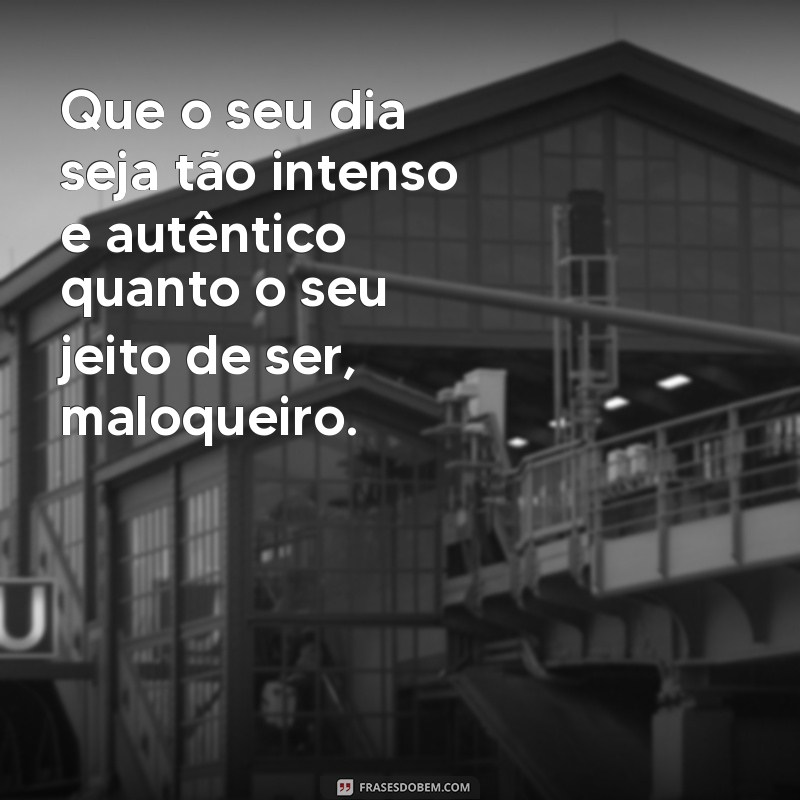 Que o seu dia seja tão intenso e autêntico quanto o seu jeito de ser, maloqueiro.

U

FRASESDOBEM.COM